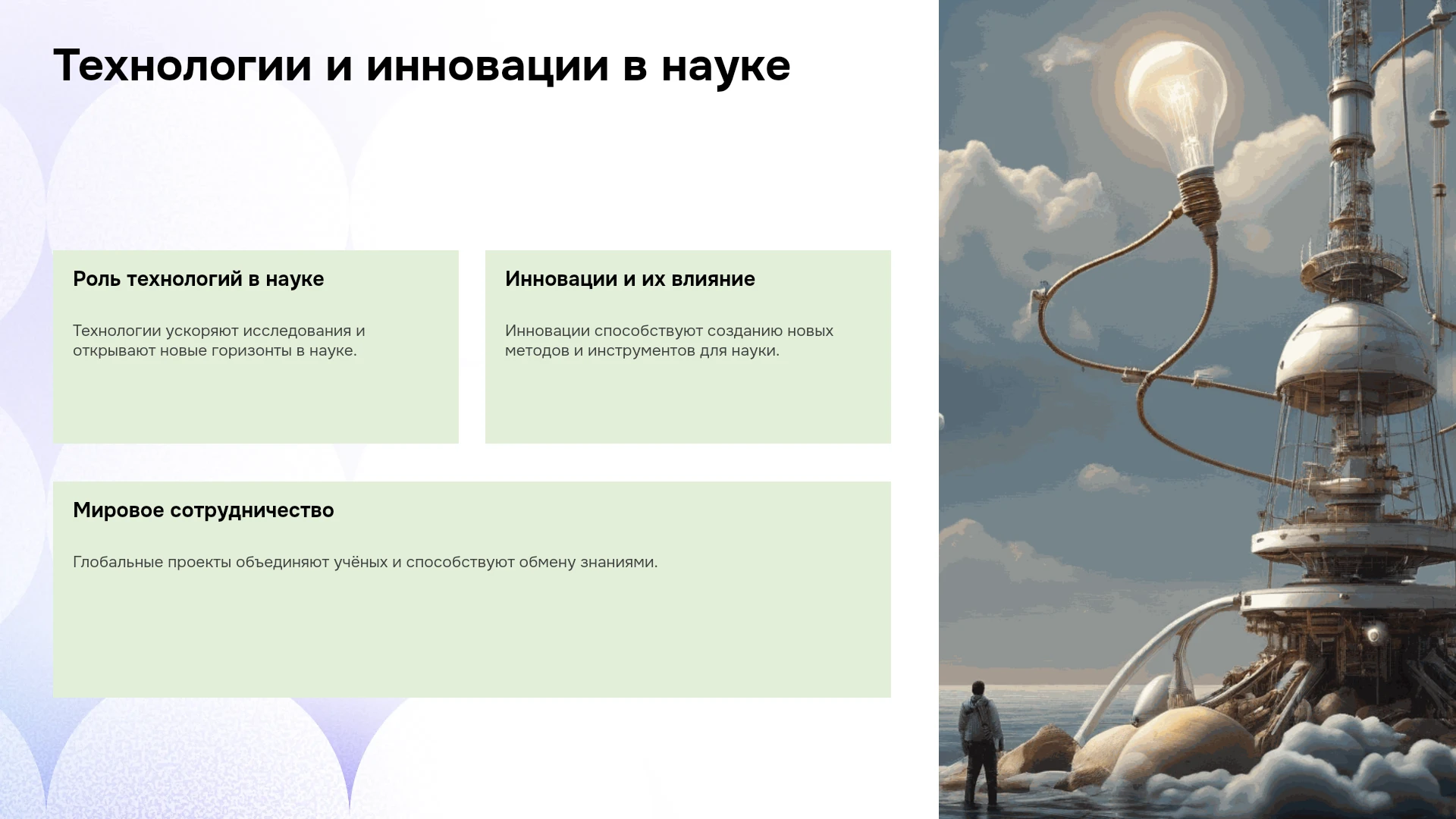 Технологии и инновации в науке

Роль технологий в науке

Технологии ускоряют исследования и открывают новые горизонты в науке.

Инновации и их влияние

Инновации способствуют созданию новых методов и инструментов для науки.

Мировое сотрудничество

Глобальные проекты объединяют учёных и способствуют обмену знаниями.